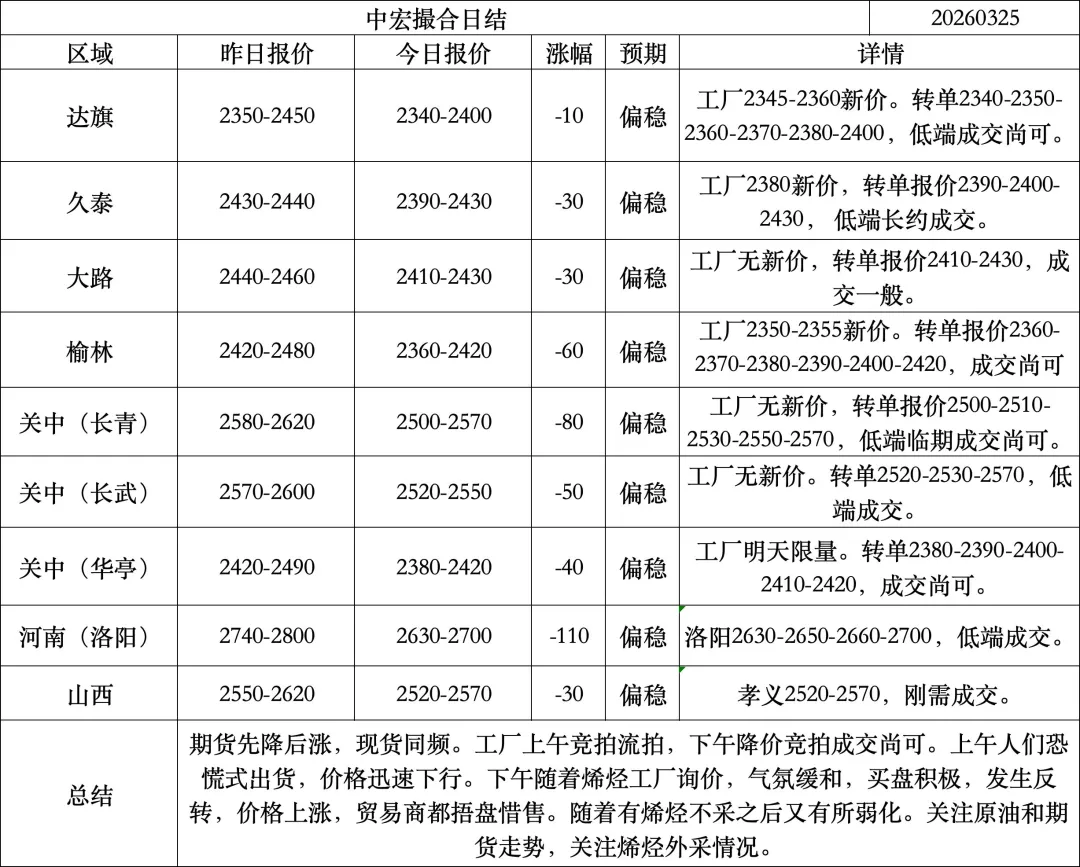 | 中宏撮合日结 | | | | | 20260325 |
|---|---|---|---|---|---|
| 区域 | 昨日报价 | 今日报价 | 涨幅 | 预期 | 详情 |
| 达旗 | 2350-2450 | 2340-2400 | -10 | 偏稳 | 工厂2345-2360新价。转单2340-2350-2360-2370-2380-2400，低端成交尚可。 |
| 久泰 | 2430-2440 | 2390-2430 | -30 | 偏稳 | 工厂2380新价，转单报价2390-2400-2430， 低端长约成交。 |
| 大路 | 2440-2460 | 2410-2430 | -30 | 偏稳 | 工厂无新价，转单报价2410-2430，成交一般。 |
| 榆林 | 2420-2480 | 2360-2420 | -60 | 偏稳 | 工厂2350-2355新价。转单报价2360-2370-2380-2390-2400-2420，成交尚可 |
| 关中（长青） | 2580-2620 | 2500-2570 | -80 | 偏稳 | 工厂无新价，转单报价2500-2510-2530-2550-2570，低端临期成交尚可。 |
| 关中（长武） | 2570-2600 | 2520-2550 | -50 | 偏稳 | 工厂无新价。转单2520-2530-2570，低端成交。 |
| 关中（华亭） | 2420-2490 | 2380-2420 | -40 | 偏稳 | 工厂明天限量。转单2380-2390-2400-2410-2420，成交尚可。 |
| 河南（洛阳） | 2740-2800 | 2630-2700 | -110 | 偏稳 | 洛阳2630-2650-2660-2700，低端成交。 |
| 山西 | 2550-2620 | 2520-2570 | -30 | 偏稳 | 孝义2520-2570，刚需成交。 |
| 总结 | 期货先降后涨，现货同频。工厂上午竞拍流拍，下午降价竞拍成交尚可。上午人们恐慌式出货，价格迅速下行。下午随着烯烃工厂询价，气氛缓和，买盘积极，发生反转，价格上涨，贸易商都捂盘惜售。随着有烯烃不采之后又有所弱化。关注原油和期货走势，关注烯烃外采情况。 | | | | |